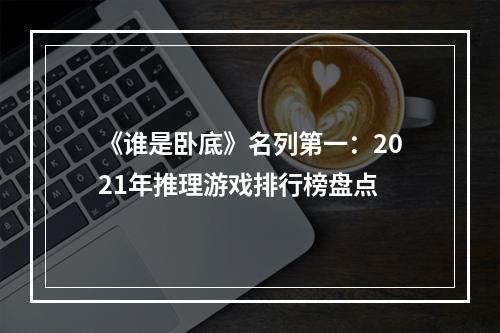 《谁是卧底》名列第一：2021年推理游戏排行榜盘点